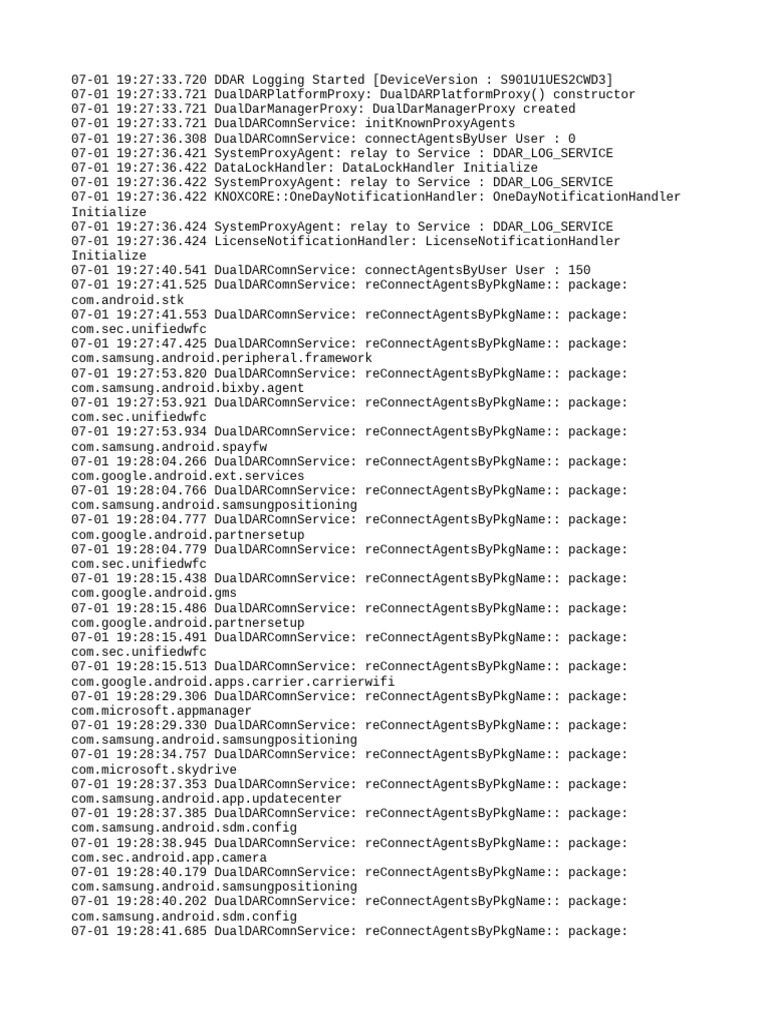 07-01 19:27:33.720 DDAR Logging Started [DeviceVersion : S901U1UES2CWD3]
07-01 19:27:33.721 DualDARPlatformProxy: DualDARPlatformProxy() constructor
07-01 19:27:33.721 DualDarManagerProxy: DualDarManagerProxy created
07-01 19:27:33.721 DualDARComnService: initKnownProxyAgents
07-01 19:27:36.308 DualDARComnService: connectAgentsByUser User : 0
07-01 19:27:36.421 SystemProxyAgent: relay to Service : DDAR_LOG_SERVICE
07-01 19:27:36.422 DataLockHandler: DataLockHandler Initialize
07-01 19:27:36.422 SystemProxyAgent: relay to Service : DDAR_LOG_SERVICE
07-01 19:27:36.422 KNOXCORE::OneDayNotificationHandler: OneDayNotificationHandler Initialize
07-01 19:27:36.424 SystemProxyAgent: relay to Service : DDAR_LOG_SERVICE
07-01 19:27:36.424 LicenseNotificationHandler: LicenseNotificationHandler Initialize
07-01 19:27:40.541 DualDARComnService: connectAgentsByUser User : 150
07-01 19:27:41.525 DualDARComnService: reConnectAgentsByPkgName:: package: com.android.stk
07-01 19:27:41.553 DualDARComnService: reConnectAgentsByPkgName:: package: com.sec.unifiedwfc
07-01 19:27:47.425 DualDARComnService: reConnectAgentsByPkgName:: package: com.samsung.android.peripheral.framework
07-01 19:27:53.820 DualDARComnService: reConnectAgentsByPkgName:: package: com.samsung.android.bixby.agent
07-01 19:27:53.921 DualDARComnService: reConnectAgentsByPkgName:: package: com.sec.unifiedwfc
07-01 19:27:53.934 DualDARComnService: reConnectAgentsByPkgName:: package: com.samsung.android.spayfw
07-01 19:28:04.266 DualDARComnService: reConnectAgentsByPkgName:: package: com.google.android.ext.services
07-01 19:28:04.766 DualDARComnService: reConnectAgentsByPkgName:: package: com.samsung.android.samsungpositioning
07-01 19:28:04.777 DualDARComnService: reConnectAgentsByPkgName:: package: com.google.android.partnersetup
07-01 19:28:04.779 DualDARComnService: reConnectAgentsByPkgName:: package: com.sec.unifiedwfc
07-01 19:28:15.438 DualDARComnService: reConnectAgentsByPkgName:: package: com.google.android.gms
07-01 19:28:15.486 DualDARComnService: reConnectAgentsByPkgName:: package: com.google.android.partnersetup
07-01 19:28:15.491 DualDARComnService: reConnectAgentsByPkgName:: package: com.sec.unifiedwfc
07-01 19:28:15.513 DualDARComnService: reConnectAgentsByPkgName:: package: com.google.android.apps.carrier.carrierwifi
07-01 19:28:29.306 DualDARComnService: reConnectAgentsByPkgName:: package: com.microsoft.appmanager
07-01 19:28:29.330 DualDARComnService: reConnectAgentsByPkgName:: package: com.samsung.android.samsungpositioning
07-01 19:28:34.757 DualDARComnService: reConnectAgentsByPkgName:: package: com.microsoft.skydrive
07-01 19:28:37.353 DualDARComnService: reConnectAgentsByPkgName:: package: com.samsung.android.app.updatecenter
07-01 19:28:37.385 DualDARComnService: reConnectAgentsByPkgName:: package: com.samsung.android.sdm.config
07-01 19:28:38.945 DualDARComnService: reConnectAgentsByPkgName:: package: com.sec.android.app.camera
07-01 19:28:40.179 DualDARComnService: reConnectAgentsByPkgName:: package: com.samsung.android.samsungpositioning
07-01 19:28:40.202 DualDARComnService: reConnectAgentsByPkgName:: package: com.samsung.android.sdm.config
07-01 19:28:41.685 DualDARComnService: reConnectAgentsByPkgName:: package: